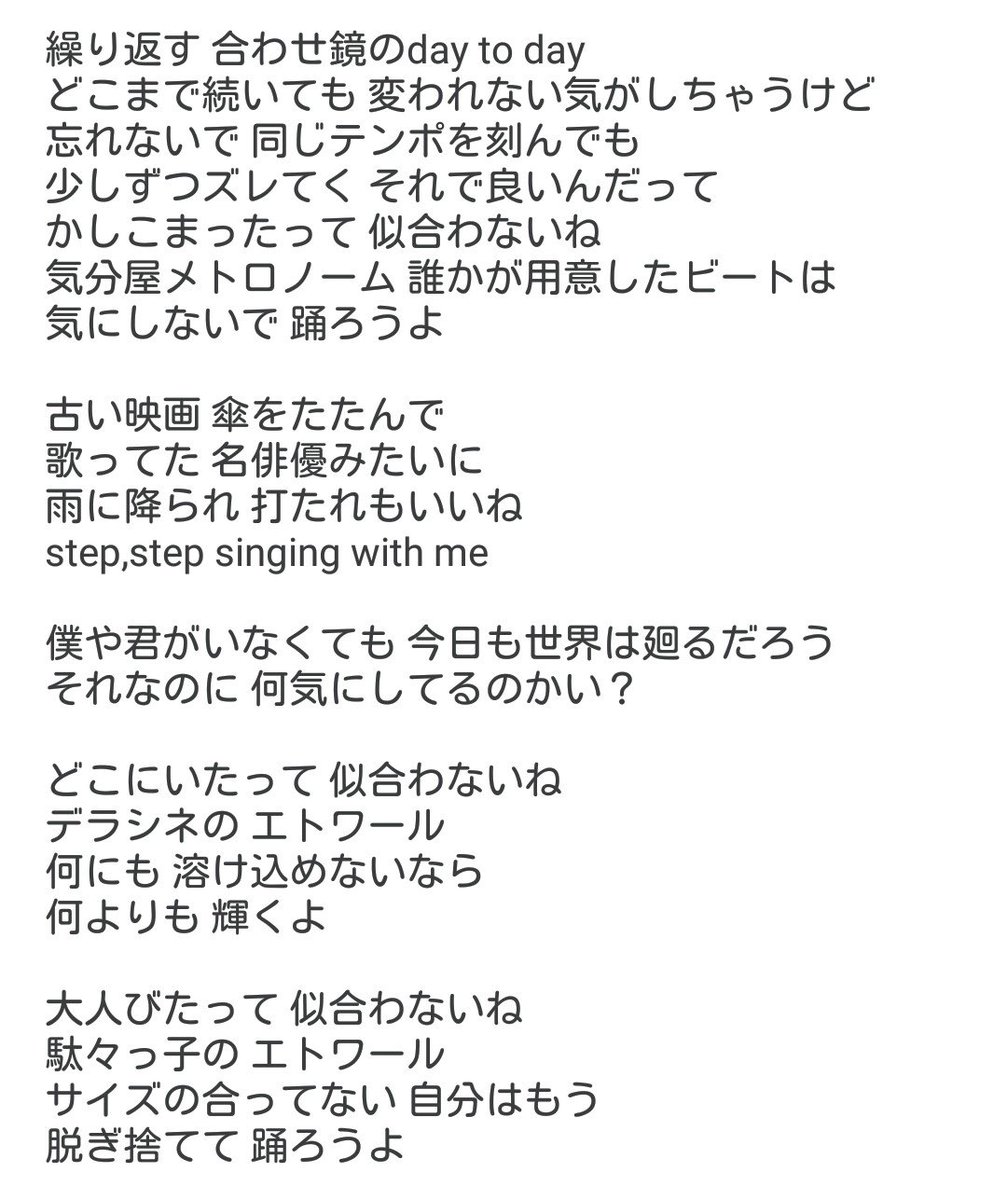 繰り返す 合わせ鏡のday to day
どこまで続いても 変われない気がしちゃうけど
忘れないで 同じテンポを刻んでも
少しずつズレてく それで良いんだって
かしこまったって 似合わないね
気分屋メトロノーム 誰かが用意したビートは
気にしないで 踊ろうよ

古い映画 傘をたたんで
歌ってた 名俳優みたいに
雨に降られ 打たれもいいね
step,step singing with me

僕や君がいなくても 今日も世界は廻るだろう
それなのに 何気にしてるのかい？

どこにいたって 似合わないね
デラシネの エトワール
何にも 溶け込めないなら
何よりも 輝くよ

大人びたって 似合わないね
駄々っ子の エトワール
サイズの合ってない 自分はもう
脱ぎ捨てて 踊ろうよ